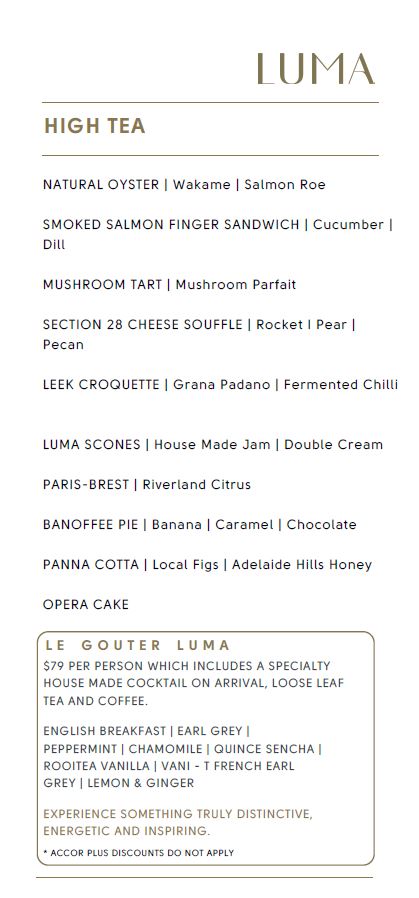 LUMA

HIGH TEA

NATURAL OYSTER | Wakame | Salmon Roe

SMOKED SALMON FINGER SANDWICH | Cucumber | Dill

MUSHROOM TART | Mushroom Parfait

SECTION 28 CHEESE SOUFFLE | Rocket I Pear | Pecan

LEEK CROQUETTE | Grana Padano | Fermented Chilli

LUMA SCONES | House Made Jam | Double Cream

PARIS-BREST | Riverland Citrus

BANOFFEE PIE | Banana | Caramel | Chocolate

PANNA COTTA | Local Figs | Adelaide Hills Honey

OPERA CAKE

LE GOUTER LUMA

$79 PER PERSON WHICH INCLUDES A SPECIALTY HOUSE MADE COCKTAIL ON ARRIVAL, LOOSE LEAF TEA AND COFFEE.

ENGLISH BREAKFAST | EARL GREY | PEPPERMINT | CHAMOMILE | QUINCE SENCHA | ROOITEA VANILLA | VANI - T FRENCH EARL GREY | LEMON & GINGER

EXPERIENCE SOMETHING TRULY DISTINCTIVE, ENERGETIC AND INSPIRING.

* ACCOR PLUS DISCOUNTS DO NOT APPLY